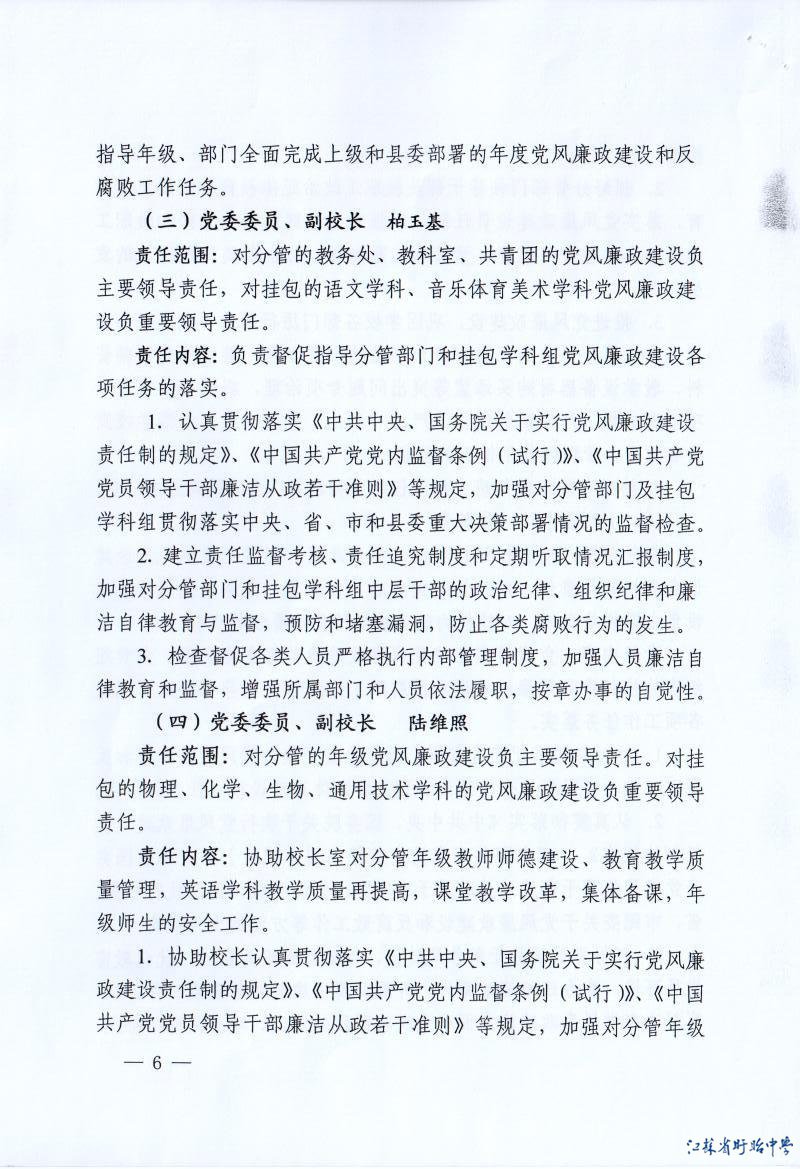 指导年级、部门全面完成上级和县委部署的年度党风廉政建设和反腐败工作任务。

（三）党委委员、副校长 柏玉基

责任范围：对分管的教务处、教科室、共青团的党风廉政建设负主要领导责任，对挂包的语文学科、音乐体育美术学科党风廉政建设负重要领导责任。

责任内容：负责督促指导分管部门和挂包学科组党风廉政建设各项任务的落实。

1. 认真贯彻落实《中共中央、国务院关于实行党风廉政建设责任制的规定》、《中国共产党党内监督条例（试行）》、《中国共产党党员领导干部廉洁从政若干准则》等规定，加强对分管部门及挂包学科组贯彻落实中央、省、市和县委重大决策部署情况的监督检查。

2. 建立责任监督考核、责任追究制度和定期听取情况汇报制度，加强对分管部门和挂包学科组中层干部的政治纪律、组织纪律和廉洁自律教育与监督，预防和堵塞漏洞，防止各类腐败行为的发生。

3. 检查督促各类人员严格执行内部管理制度，加强人员廉洁自律教育和监督，增强所属部门和人员依法履职，按章办事的自觉性。

（四）党委委员、副校长 陆维照

责任范围：对分管的年级党风廉政建设负主要领导责任。对挂包的物理、化学、生物、通用技术学科的党风廉政建设负重要领导责任。

责任内容：协助校长室对分管年级教师师德建设、教育教学质量管理，英语学科教学质量再提高，课堂教学改革，集体备课，年级师生的安全工作。

1. 协助校长认真贯彻落实《中共中央、国务院关于实行党风廉政建设责任制的规定》、《中国共产党党内监督条例（试行）》、《中国共产党党员领导干部廉洁从政若干准则》等规定，加强对分管年级

— 6 —

江苏省盱眙中学